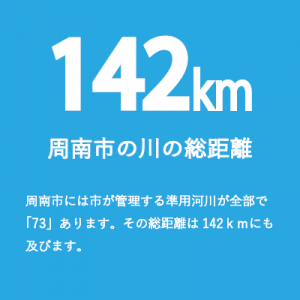 142km

周南市の川の総距離

周南市には市が管理する準用河川が全部で「73」あります。その総距離は 142ｋｍにも及びます。